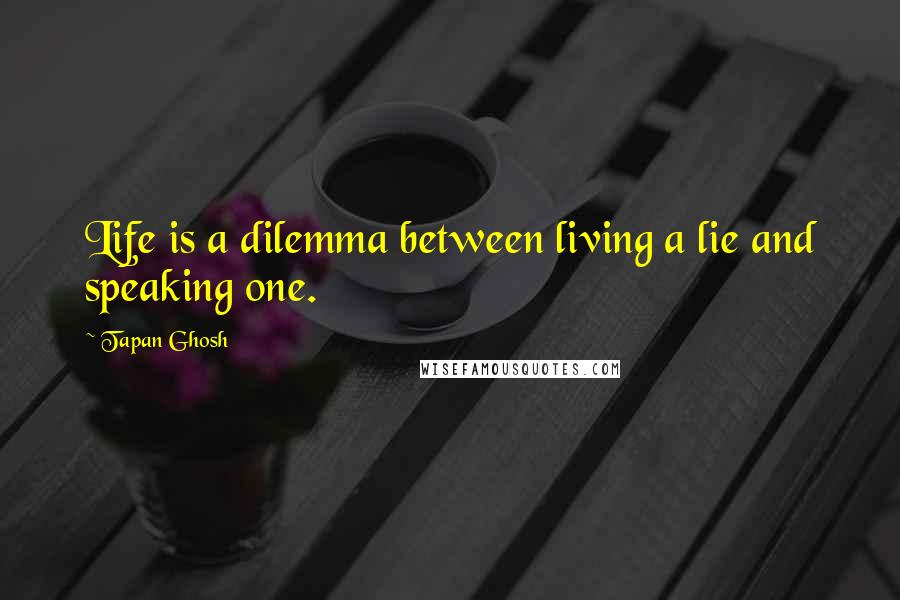 Life is a dilemma between living a lie and speaking one.

~ Tapan Ghosh

WISEFAMOUSQUOTES.COM